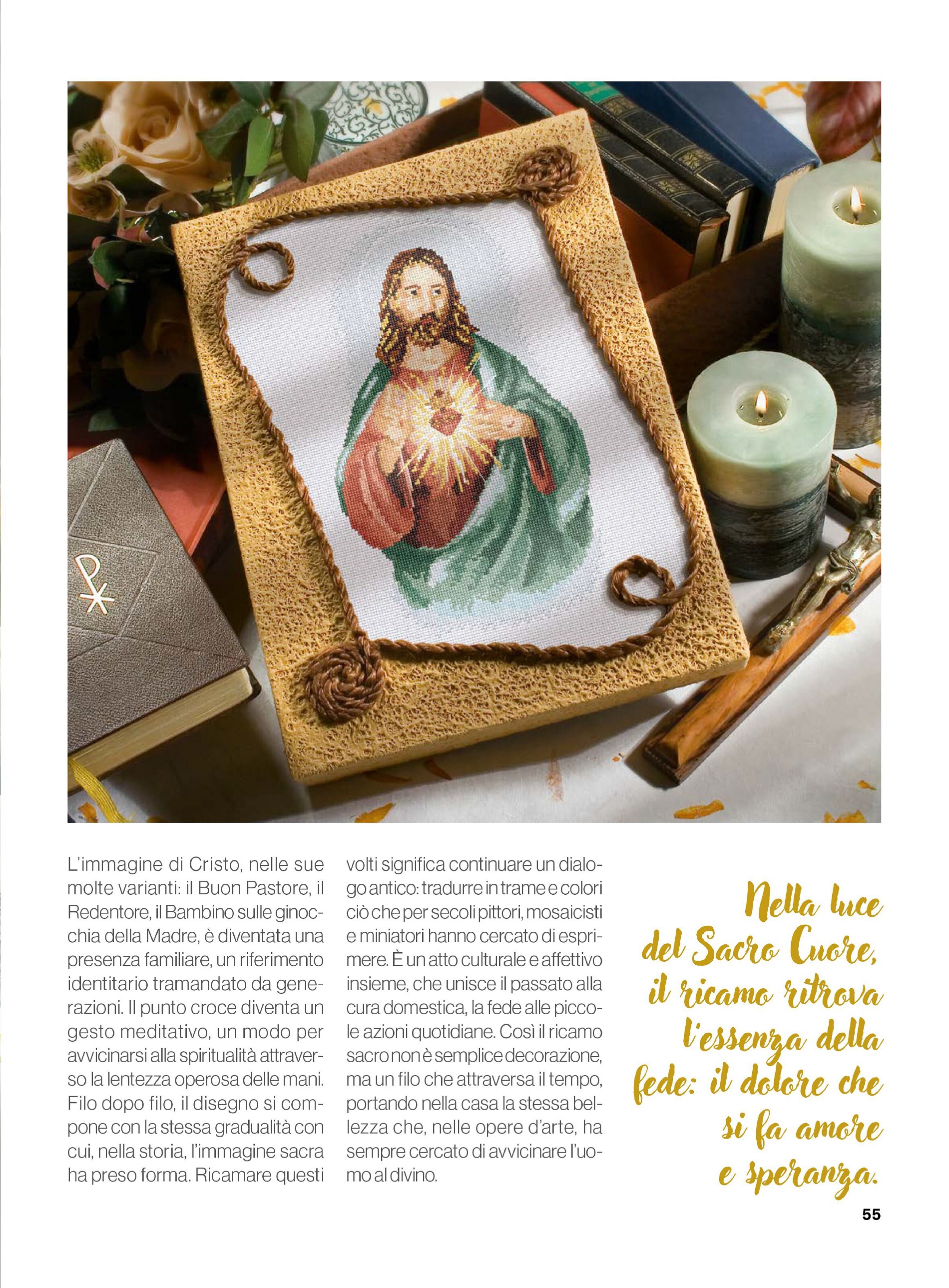 L'immagine di Cristo, nelle sue molte varianti: il Buon Pastore, il Redentore, il Bambino sulle ginocchia della Madre, è diventata una presenza familiare, un riferimento identitario tramandato da generazioni. Il punto croce diventa un gesto meditativo, un modo per avvicinarsi alla spiritualità attraverso la lentezza operosa delle mani. Filo dopo filo, il disegno si compone con la stessa gradualità con cui, nella storia, l'immagine sacra ha preso forma. Ricamare questi volti significa continuare un dialogo antico: tradurre in trame e colori ciò che per secoli pittori, mosaicisti e miniatori hanno cercato di esprimere. È un atto culturale e affettivo insieme, che unisce il passato alla cura domestica, la fede alle piccole azioni quotidiane. Così il ricamo sacro non è semplice decorazione, ma un filo che attraversa il tempo, portando nella casa la stessa bellezza che, nelle opere d'arte, ha sempre cercato di avvicinare l'uomo al divino.

Nella luce del Sacro Cuore, il ricamo ritrova l'essenza della fede: il dolore che si fa amore e speranza.

55